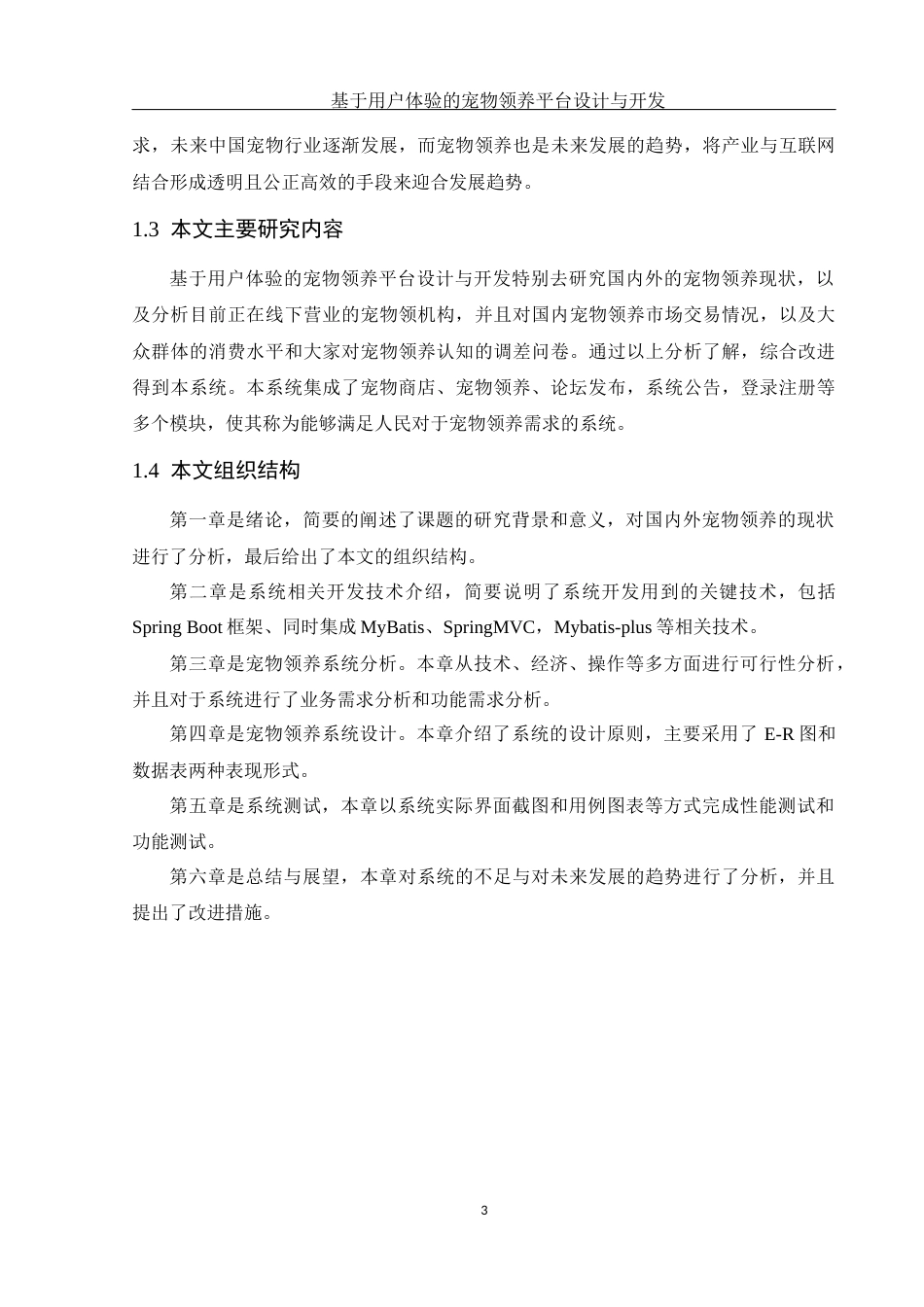 基于用户体验的宠物领养平台设计与开发

求，未来中国宠物行业逐渐发展，而宠物领养也是未来发展的趋势，将产业与互联网结合形成透明且公正高效的手段来迎合发展趋势。

1.3 本文主要研究内容

基于用户体验的宠物领养平台设计与开发特别去研究国内外的宠物领养现状，以及分析目前正在线下营业的宠物领机构，并且对国内宠物领养市场交易情况，以及大众群体的消费水平和大家对宠物领养认知的调差问卷。通过以上分析了解，综合改进得到本系统。本系统集成了宠物商店、宠物领养、论坛发布，系统公告，登录注册等多个模块，使其称为能够满足人民对于宠物领养需求的系统。

1.4 本文组织结构

第一章是绪论，简要的阐述了课题的研究背景和意义，对国内外宠物领养的现状进行了分析，最后给出了本文的组织结构。

第二章是系统相关开发技术介绍，简要说明了系统开发用到的关键技术，包括 Spring Boot 框架、同时集成 MyBatis、SpringMVC，Mybatis-plus 等相关技术。

第三章是宠物领养系统分析。本章从技术、经济、操作等多方面进行可行性分析，并且对于系统进行了业务需求分析和功能需求分析。

第四章是宠物领养系统设计。本章介绍了系统的设计原则，主要采用了 E-R 图和数据表两种表现形式。

第五章是系统测试，本章以系统实际界面截图和用例图表等方式完成性能测试和功能测试。

第六章是总结与展望，本章对系统的不足与对未来发展的趋势进行了分析，并且提出了改进措施。

3